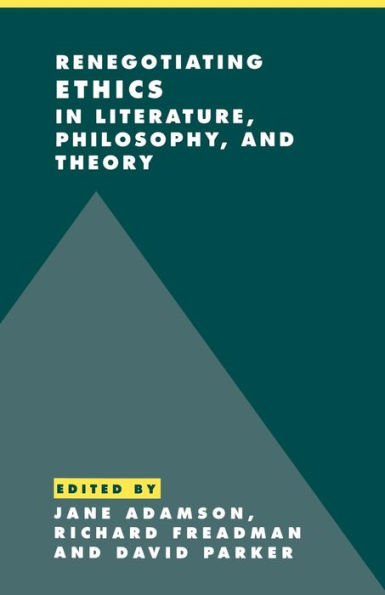 RENEGOTIATING
ETHICS
IN LITERATURE,
PHILOSOPHY, AND
THEORY

EDITED BY
JANE ADAMSON,
RICHARD FREADMAN
AND DAVID PARKER